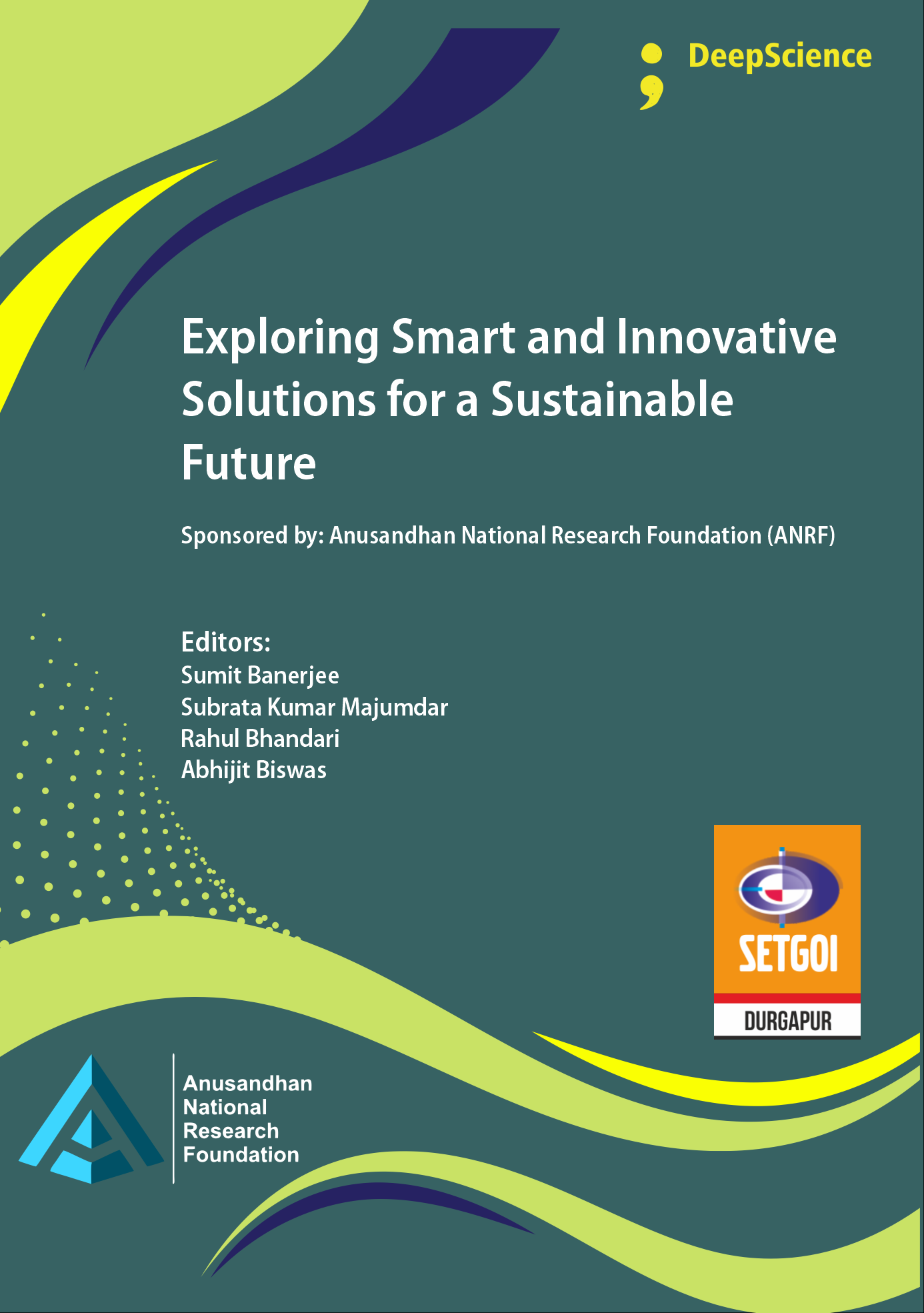 DeepScience

Exploring Smart and Innovative Solutions for a Sustainable Future

Sponsored by: Anusandhan National Research Foundation (ANRF)

Editors:
Sumit Banerjee
Subrata Kumar Majumdar
Rahul Bhandari
Abhijit Biswas

SETGOI
DURGAPUR

Anusandhan
National
Research
Foundation